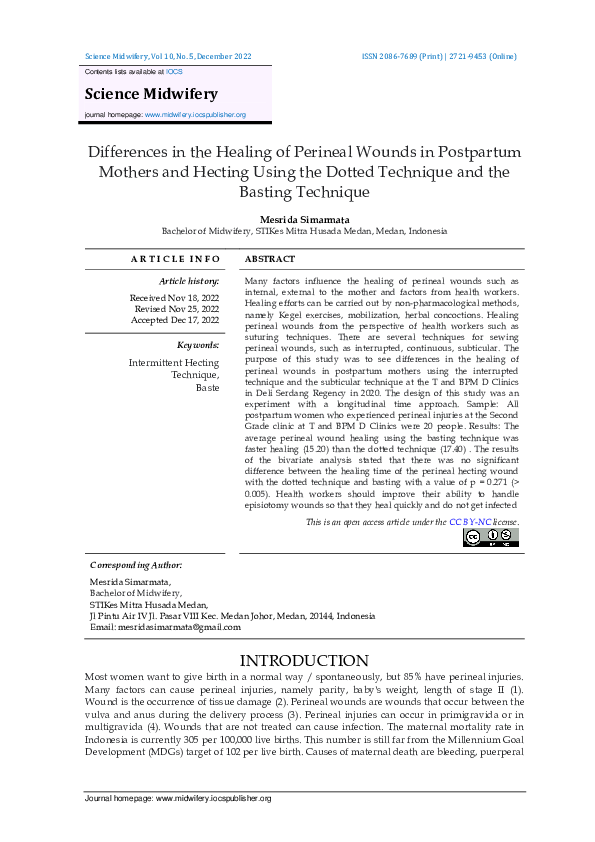 Science Midwifery, Vol 10, No. 5, December 2022

ISSN 2086-7689 (Print) | 2721-9453 (Online)

Contents lists available at IOCS

Science Midwifery

journal homepage: www.midwifery.iocspublisher.org

Differences in the Healing of Perineal Wounds in Postpartum Mothers and Hecting Using the Dotted Technique and the Basting Technique

Mesrida Simarmata
Bachelor of Midwifery, STIKes Mitra Husada Medan, Medan, Indonesia

ARTICLE INFO

Article history:
Received Nov 18, 2022
Revised Nov 25, 2022
Accepted Dec 17, 2022

Keywords:
Intermittent Hecting Technique, Baste

ABSTRACT

Many factors influence the healing of perineal wounds such as internal, external to the mother and factors from health workers. Healing efforts can be carried out by non-pharmacological methods, namely Kegel exercises, mobilization, herbal concoctions. Healing perineal wounds from the perspective of health workers such as suturing techniques. There are several techniques for sewing perineal wounds, such as interrupted, continuous, subticular. The purpose of this study was to see differences in the healing of perineal wounds in postpartum mothers using the interrupted technique and the subticular technique at the T and BPM D Clinics in Deli Serdang Regency in 2020. The design of this study was an experiment with a longitudinal time approach. Sample: All postpartum women who experienced perineal injuries at the Second Grade clinic at T and BPM D Clinics were 20 people. Results: The average perineal wound healing using the basting technique was faster healing (15.20) than the dotted technique (17.40) . The results of the bivariate analysis stated that there was no significant difference between the healing time of the perineal hecting wound with the dotted technique and basting with a value of p = 0.271 (> 0.005). Health workers should improve their ability to handle episiotomy wounds so that they heal quickly and do not get infected

This is an open access article under the CC BY-NC license.

Corresponding Author:
Mesrida Simarmata,
Bachelor of Midwifery,
STIKes Mitra Husada Medan,
Jl Pintu Air IV Jl. Pasar VIII Kec. Medan Johor, Medan, 20144, Indonesia
Email: mesridasimarmata@gmail.com

INTRODUCTION

Most women want to give birth in a normal way / spontaneously, but 85% have perineal injuries. Many factors can cause perineal injuries, namely parity, baby's weight, length of stage II (1). Wound is the occurrence of tissue damage (2). Perineal wounds are wounds that occur between the vulva and anus during the delivery process (3). Perineal injuries can occur in primigravida or in multigravida (4). Wounds that are not treated can cause infection. The maternal mortality rate in Indonesia is currently 305 per 100,000 live births. This number is still far from the Millennium Goal Development (MDGs) target of 102 per live birth. Causes of maternal death are bleeding, puerperal

Journal homepage: www.midwifery.iocspublisher.org